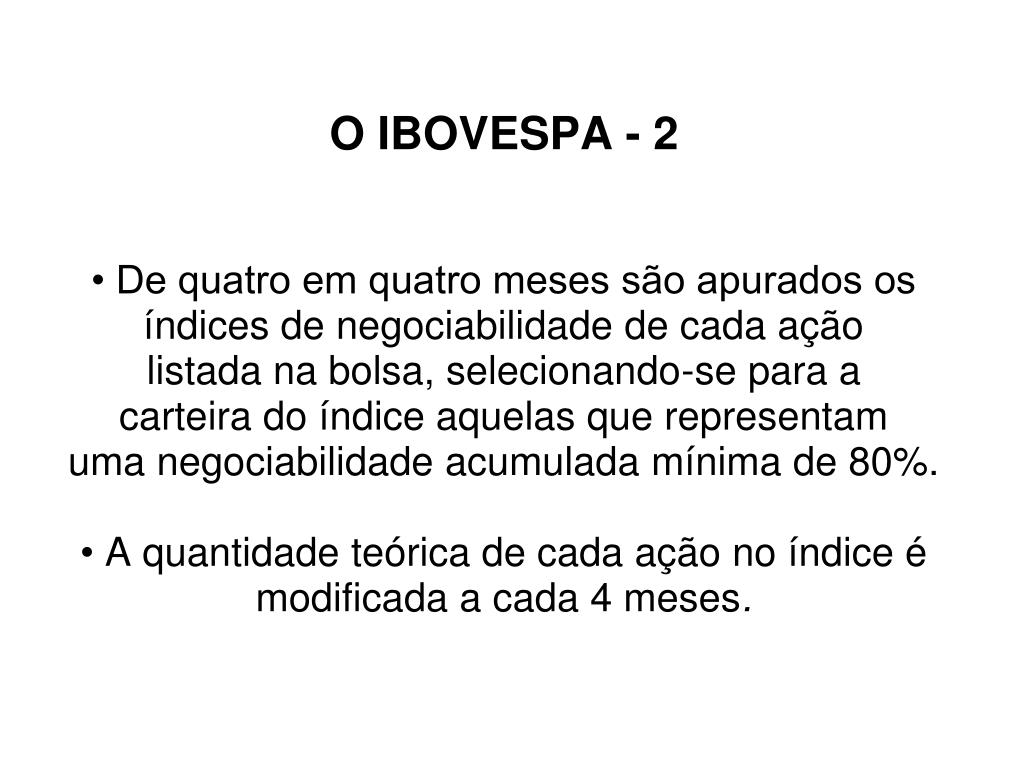 O IBOVESPA - 2

• De quatro em quatro meses são apurados os índices de negociabilidade de cada ação listada na bolsa, selecionando-se para a carteira do índice aquelas que representam uma negociabilidade acumulada mínima de 80%.

• A quantidade teórica de cada ação no índice é modificada a cada 4 meses.